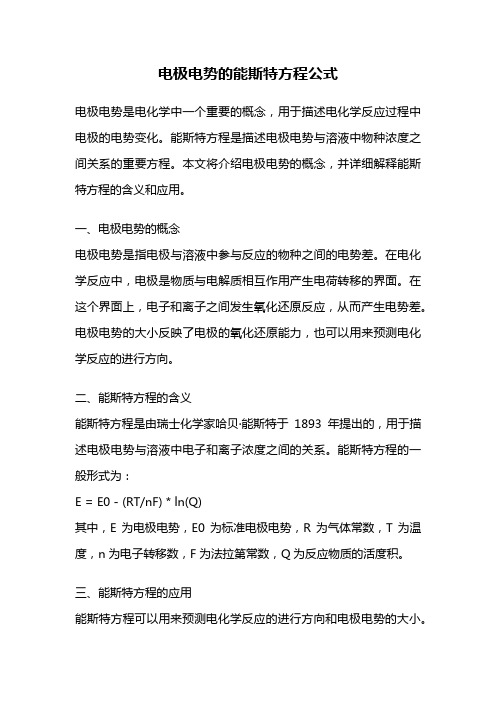 电极电势的能斯特方程公式

电极电势是电化学中一个重要的概念，用于描述电化学反应过程中电极的电势变化。能斯特方程是描述电极电势与溶液中物种浓度之间关系的重要方程。本文将介绍电极电势的概念，并详细解释能斯特方程的含义和应用。

一、电极电势的概念
电极电势是指电极与溶液中参与反应的物种之间的电势差。在电化学反应中，电极是物质与电解质相互作用产生电荷转移的界面。在这个界面上，电子和离子之间发生氧化还原反应，从而产生电势差。电极电势的大小反映了电极的氧化还原能力，也可以用来预测电化学反应的进行方向。

二、能斯特方程的含义
能斯特方程是由瑞士化学家哈贝·能斯特于 1893 年提出的，用于描述电极电势与溶液中电子和离子浓度之间的关系。能斯特方程的一般形式为：
E = E0 - (RT/nF) * ln(Q)
其中，E 为电极电势，E0 为标准电极电势，R 为气体常数，T 为温度，n 为电子转移数，F 为法拉第常数，Q 为反应物质的活度积。

三、能斯特方程的应用
能斯特方程可以用来预测电化学反应的进行方向和电极电势的大小。